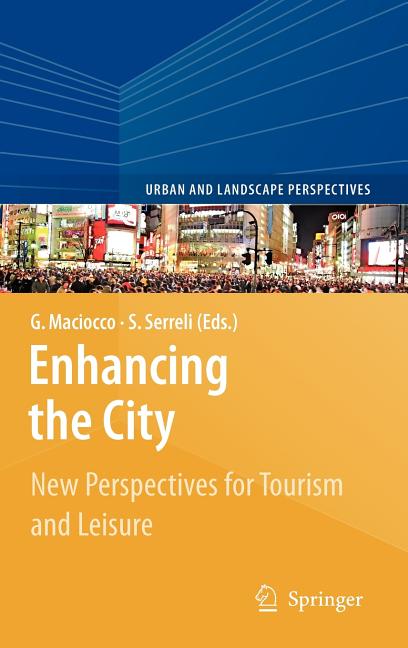 URBAN AND LANDSCAPE PERSPECTIVES

G. Maciocco · S. Serreli (Eds.)

Enhancing the City

New Perspectives for Tourism and Leisure

Springer